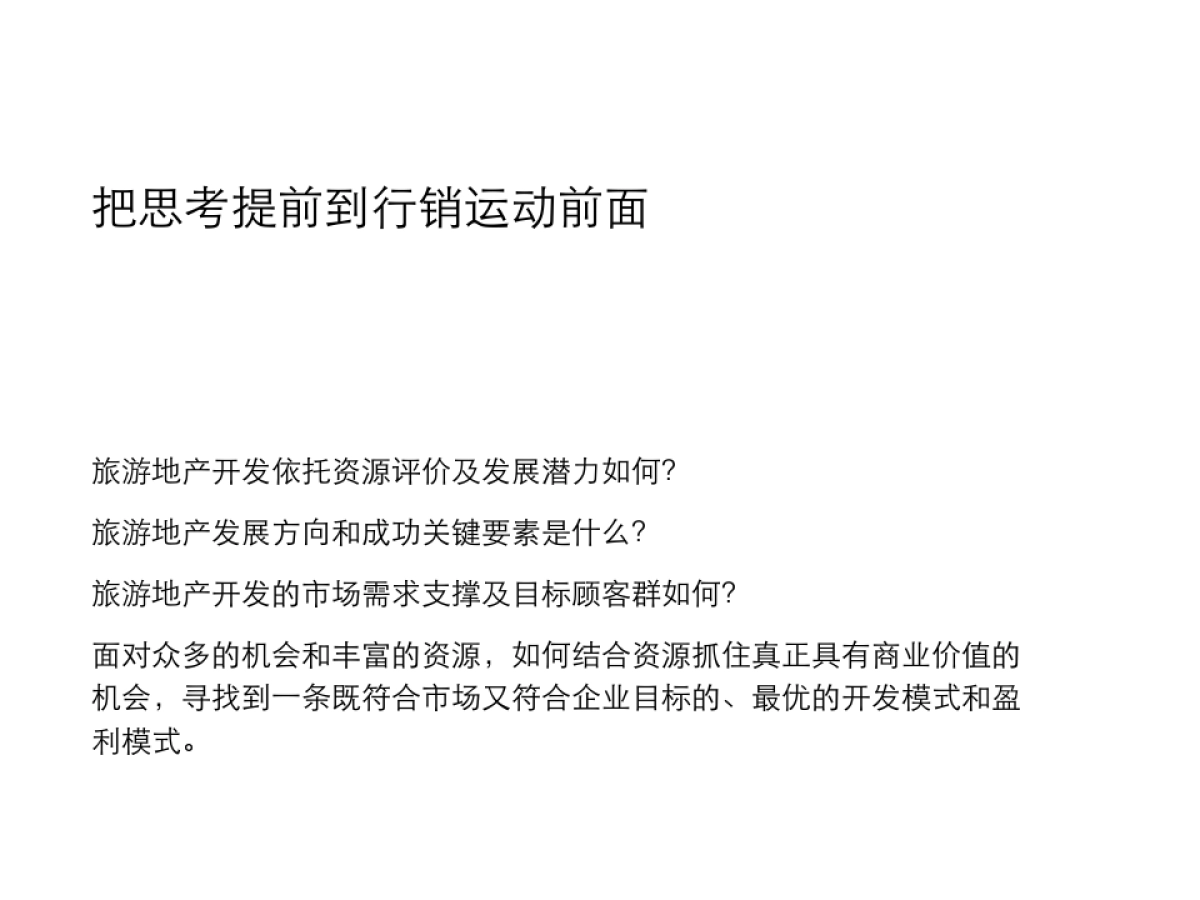 把思考提前到行销运动前面

旅游地产开发依托资源评价及发展潜力如何?

旅游地产发展方向和成功关键要素是什么?

旅游地产开发的市场需求支撑及目标顾客群如何?

面对众多的机会和丰富的资源，如何结合资源抓住真正具有商业价值的机会，寻找到一条既符合市场又符合企业目标的、最优的开发模式和盈利模式。